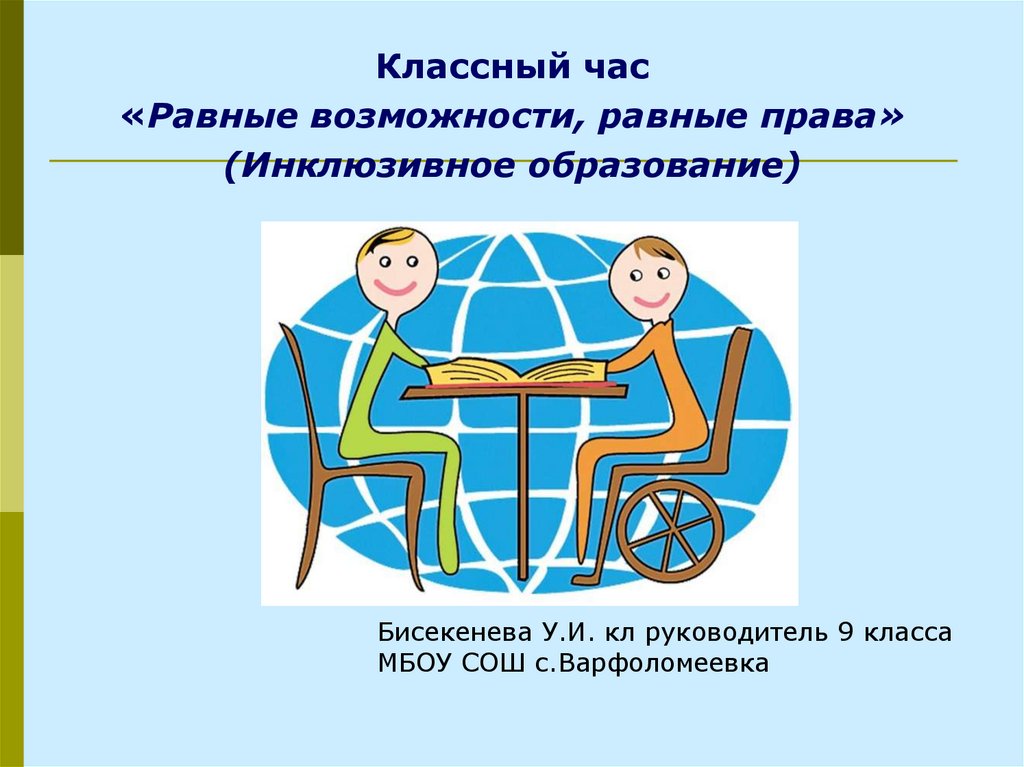 Классный час
«Равные возможности, равные права»
(Инклюзивное образование)

Бисекенева У.И. кл руководитель 9 класса
МБОУ СОШ с.Варфоломеевка